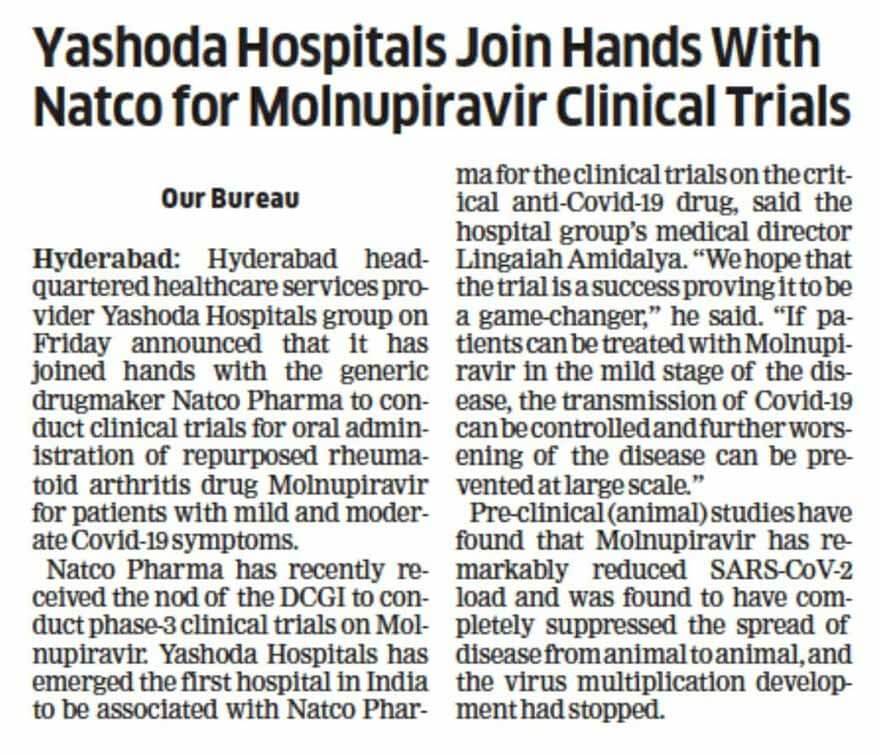 Yashoda Hospitals Join Hands With Natco for Molnupiravir Clinical Trials

Our Bureau

Hyderabad: Hyderabad headquartered healthcare services provider Yashoda Hospitals group on Friday announced that it has joined hands with the generic drugmaker Natco Pharma to conduct clinical trials for oral administration of repurposed rheumatoid arthritis drug Molnupiravir for patients with mild and moderate Covid-19 symptoms.

Natco Pharma has recently received the nod of the DCGI to conduct phase-3 clinical trials on Molnupiravir. Yashoda Hospitals has emerged the first hospital in India to be associated with Natco Pharma for the clinical trials on the critical anti-Covid-19 drug, said the hospital group's medical director Lingaiah Amidalya. "We hope that the trial is a success proving it to be a game-changer," he said. "If patients can be treated with Molnupiravir in the mild stage of the disease, the transmission of Covid-19 can be controlled and further worsening of the disease can be prevented at large scale."

Pre-clinical (animal) studies have found that Molnupiravir has remarkably reduced SARS-CoV-2 load and was found to have completely suppressed the spread of disease from animal to animal, and the virus multiplication development had stopped.